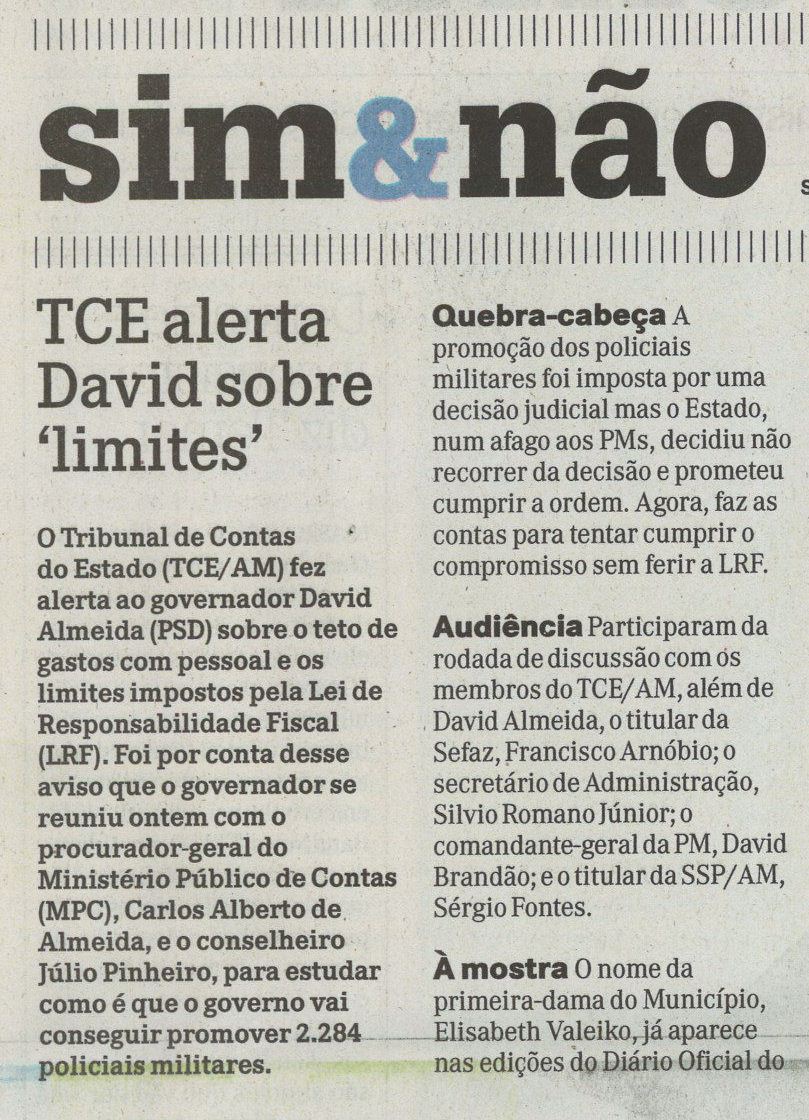 sim&não

TCE alerta David sobre 'limites'

O Tribunal de Contas do Estado (TCE/AM) fez alerta ao governador David Almeida (PSD) sobre o teto de gastos com pessoal e os limites impostos pela Lei de Responsabilidade Fiscal (LRF). Foi por conta desse aviso que o governador se reuniu ontem com o procurador-geral do Ministério Público de Contas (MPC), Carlos Alberto de Almeida, e o conselheiro Júlio Pinheiro, para estudar como é que o governo vai conseguir promover 2.284 policiais militares.

Quebra-cabeça A promoção dos policiais militares foi imposta por uma decisão judicial mas o Estado, num afago aos PMs, decidiu não recorrer da decisão e prometeu cumprir a ordem. Agora, faz as contas para tentar cumprir o compromisso sem ferir a LRF.

Audiência Participaram da rodada de discussão com os membros do TCE/AM, além de David Almeida, o titular da Sefaz, Francisco Arnóbio; o secretário de Administração, Silvio Romano Júnior; o comandante-geral da PM, David Brandão; e o titular da SSP/AM, Sérgio Fontes.

À mostra O nome da primeira-dama do Município, Elisabeth Valeiko, já aparece nas edições do Diário Oficial do